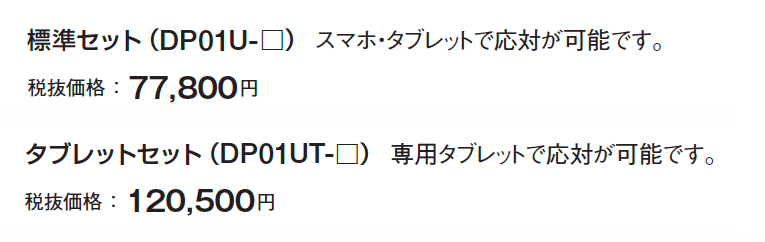 標準セット（DP01U-□） スマホ・タブレットで応対が可能です。

税抜価格：77,800円

タブレットセット（DP01UT-□） 専用タブレットで応対が可能です。

税抜価格：120,500円